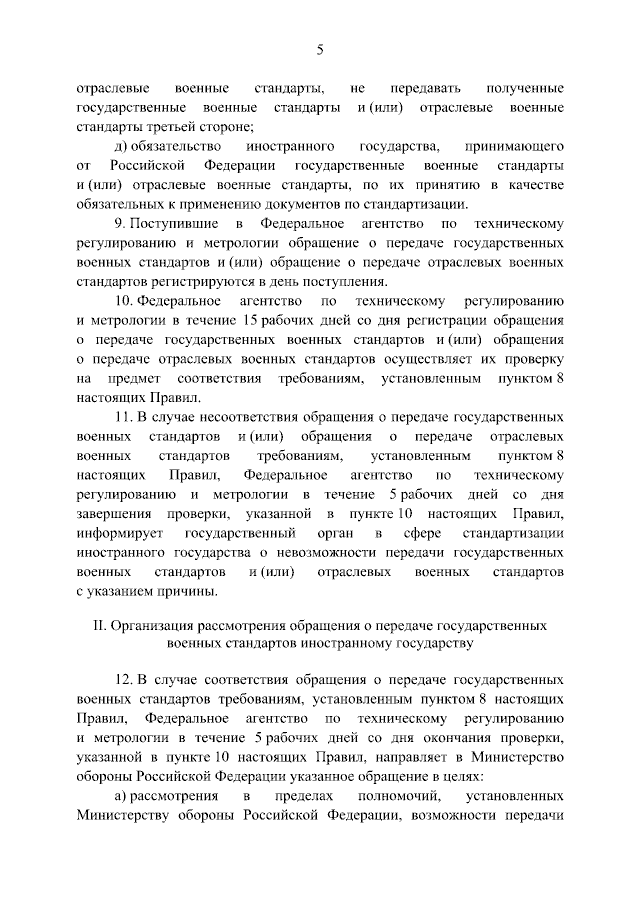 5

отраслевые военные стандарты, не передавать полученные государственные военные стандарты и (или) отраслевые военные стандарты третьей стороне;

д) обязательство иностранного государства, принимающего от Российской Федерации государственные военные стандарты и (или) отраслевые военные стандарты, по их принятию в качестве обязательных к применению документов по стандартизации.

9. Поступившие в Федеральное агентство по техническому регулированию и метрологии обращение о передаче государственных военных стандартов и (или) обращение о передаче отраслевых военных стандартов регистрируются в день поступления.

10. Федеральное агентство по техническому регулированию и метрологии в течение 15 рабочих дней со дня регистрации обращения о передаче государственных военных стандартов и (или) обращения о передаче отраслевых военных стандартов осуществляет их проверку на предмет соответствия требованиям, установленным пунктом 8 настоящих Правил.

11. В случае несоответствия обращения о передаче государственных военных стандартов и (или) обращения о передаче отраслевых военных стандартов требованиям, установленным пунктом 8 настоящих Правил, Федеральное агентство по техническому регулированию и метрологии в течение 5 рабочих дней со дня завершения проверки, указанной в пункте 10 настоящих Правил, информирует государственный орган в сфере стандартизации иностранного государства о невозможности передачи государственных военных стандартов и (или) отраслевых военных стандартов с указанием причины.

II. Организация рассмотрения обращения о передаче государственных военных стандартов иностранному государству

12. В случае соответствия обращения о передаче государственных военных стандартов требованиям, установленным пунктом 8 настоящих Правил, Федеральное агентство по техническому регулированию и метрологии в течение 5 рабочих дней со дня окончания проверки, указанной в пункте 10 настоящих Правил, направляет в Министерство обороны Российской Федерации указанное обращение в целях:

а) рассмотрения в пределах полномочий, установленных Министерству обороны Российской Федерации, возможности передачи